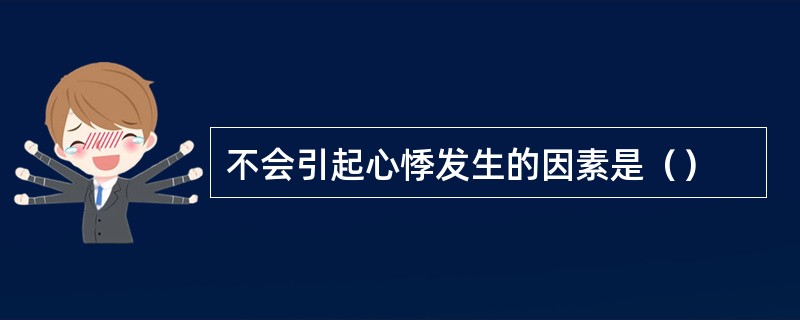 不会引起心悸发生的因素是（）